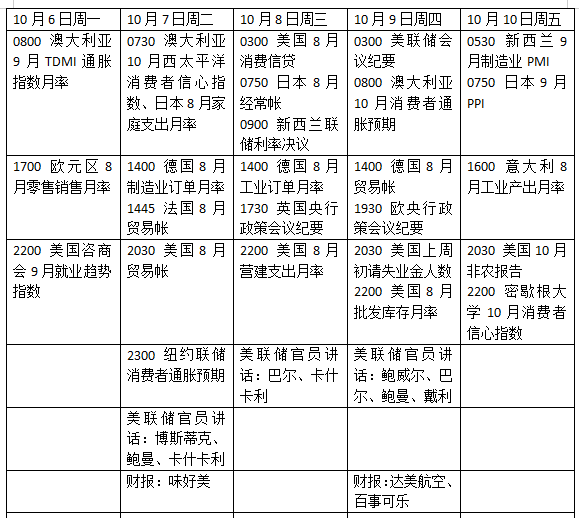 | 10月6日周一 | 10月7日周二 | 10月8日周三 | 10月9日周四 | 10月10日周五 |
|---|---|---|---|---|
| 0800 澳大利亚9月TDMI通胀指数月率 | 0730 澳大利亚10月西太平洋消费者信心指数、日本8月家庭支出月率 | 0300 美国8月消费信贷 0750 日本8月经常帐 0900 新西兰联储利率决议 | 0300 美联储会议纪要 0800 澳大利亚10月消费者通胀预期 | 0530 新西兰9月制造业PMI 0750 日本9月PPI |
| 1700 欧元区8月零售销售月率 | 1400 德国8月制造业订单月率 1445 法国8月贸易帐 | 1400 德国8月工业订单月率 1730 英国央行政策会议纪要 | 1400 德国8月贸易帐 1930 欧央行政策会议纪要 | 1600 意大利8月工业产出月率 |
| 2200 美国咨商会9月就业趋势指数 | 2030 美国8月贸易帐 | 2200 美国8月营建支出月率 | 2030 美国上周初请失业金人数 2200 美国8月批发库存月率 | 2030 美国10月非农报告 2200 密歇根大学10月消费者信心指数 |
| | 2300 纽约联储消费者通胀预期 | 美联储官员讲话：巴尔、卡什卡利 | 美联储官员讲话：鲍威尔、巴尔、鲍曼、戴利 | |
| | 美联储官员讲话：博斯蒂克、鲍曼、卡什卡利 | | | |
| | 财报：味好美 | | 财报:达美航空、百事可乐 | |